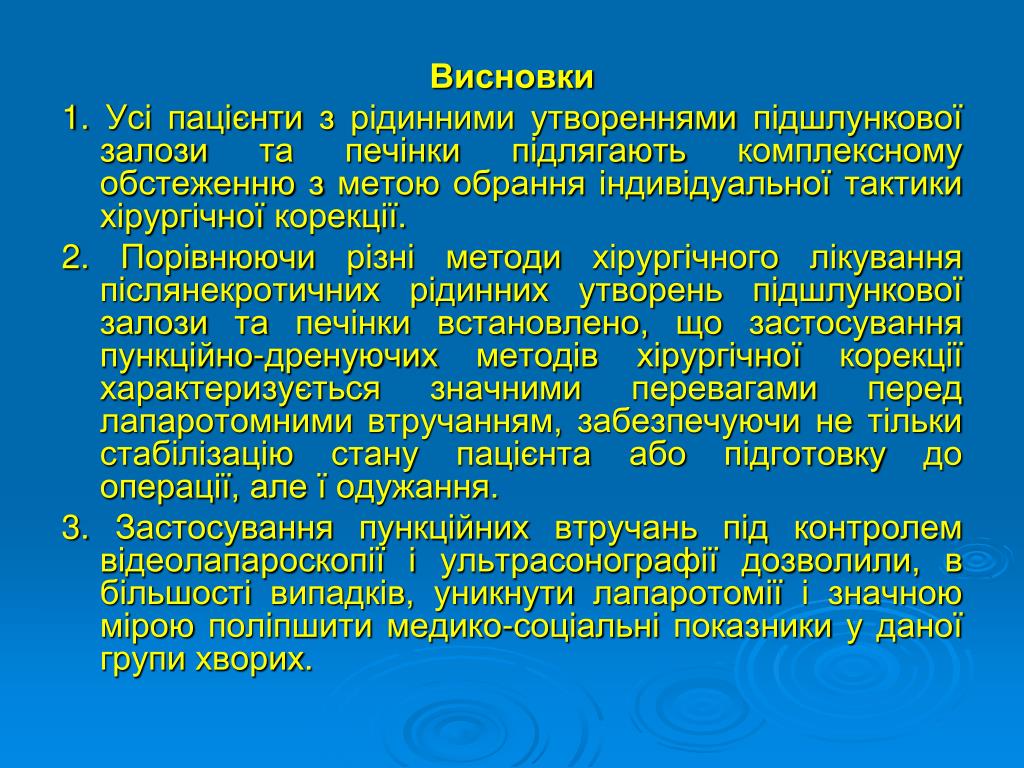 Висновки

1. Усі пацієнти з рідинними утвореннями підшлункової залози та печінки підлягають комплексному обстеженню з метою обрання індивідуальної тактики хірургічної корекції.

2. Порівнюючи різні методи хірургічного лікування післянекротичних рідинних утворень підшлункової залози та печінки встановлено, що застосування пункційно-дренуючих методів хірургічної корекції характеризується значними перевагами перед лапаротомними втручанням, забезпечуючи не тільки стабілізацію стану пацієнта або підготовку до операції, але ї одужання.

3. Застосування пункційних втручань під контролем відеолапароскопії і ультрасонографії дозволили, в більшості випадків, уникнути лапаротомії і значною мірою поліпшити медико-соціальні показники у даної групи хворих.